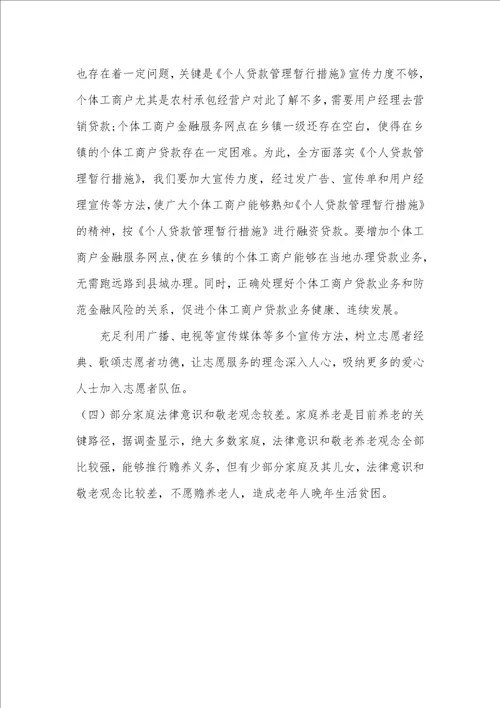 也存在着一定问题，关键是《个人贷款管理暂行措施》宣传力度不够，个体工商户尤其是农村承包经营户对此了解不多，需要用户经理去营销贷款;个体工商户金融服务网点在乡镇一级还存在空白，使得在乡镇的个体工商户贷款存在一定困难。为此，全方面落实《个人贷款管理暂行措施》，我们要加大宣传力度，经过发广告、宣传单和用户经理宣传等方法，使广大个体工商户能够熟知《个人贷款管理暂行措施》的精神，按《个人贷款管理暂行措施》进行融资贷款。要增加个体工商户金融服务网点，使在乡镇的个体工商户能够在当地办理贷款业务，无需跑远路到县城办理。同时，正确处理好个体工商户贷款业务和防范金融风险的关系，促进个体工商户贷款业务健康、连续发展。

充足利用广播、电视等宣传媒体等多个宣传方法，树立志愿者经典、歌颂志愿者功德，让志愿服务的理念深入人心，吸纳更多的爱心人士加入志愿者队伍。

（四）部分家庭法律意识和敬老观念较差。家庭养老是目前养老的关键路径，据调查显示，绝大多数家庭，法律意识和敬老养老观念全部比较强，能够推行赡养义务，但有少部分家庭及其儿女，法律意识和敬老观念比较差，不愿赡养老人，造成老年人晚年生活贫困。